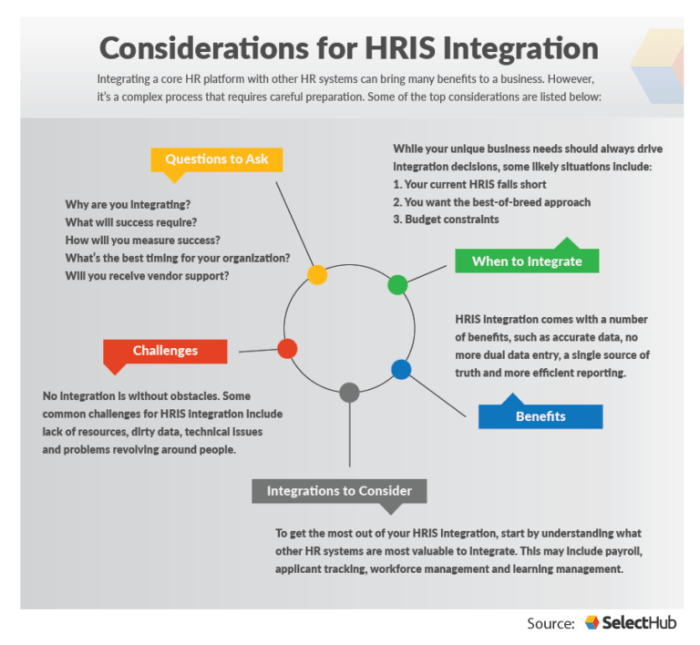 Considerations for HRIS Integration

Integrating a core HR platform with other HR systems can bring many benefits to a business. However, it's a complex process that requires careful preparation. Some of the top considerations are listed below:

Questions to Ask

Why are you integrating?
What will success require?
How will you measure success?
What's the best timing for your organization?
Will you receive vendor support?

While your unique business needs should always drive integration decisions, some likely situations include:
1. Your current HRIS falls short
2. You want the best-of-breed approach
3. Budget constraints

When to Integrate

HRIS integration comes with a number of benefits, such as accurate data, no more dual data entry, a single source of truth and more efficient reporting.

Benefits

Challenges

No integration is without obstacles. Some common challenges for HRIS integration include lack of resources, dirty data, technical issues and problems revolving around people.

Integrations to Consider

To get the most out of your HRIS integration, start by understanding what other HR systems are most valuable to integrate. This may include payroll, applicant tracking, workforce management and learning management.

Source: SelectHub